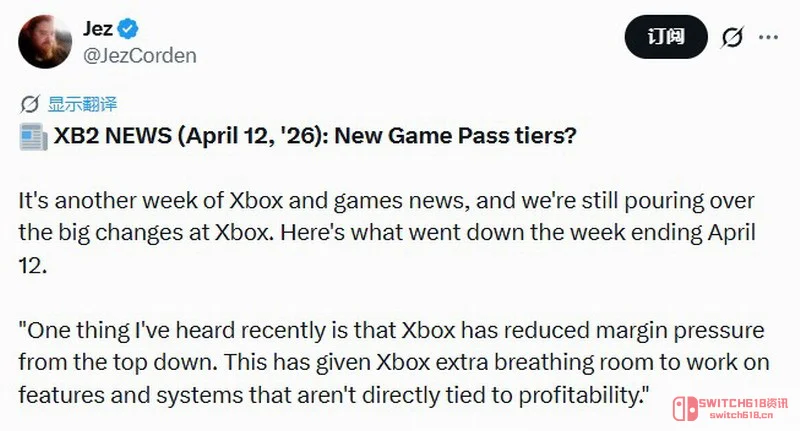 Jez
@JezCorden

订阅

显示翻译

XB2 NEWS (April 12, '26): New Game Pass tiers?

It's another week of Xbox and games news, and we're still pouring over the big changes at Xbox. Here's what went down the week ending April 12.

"One thing I've heard recently is that Xbox has reduced margin pressure from the top down. This has given Xbox extra breathing room to work on features and systems that aren't directly tied to profitability."

SWITCH618资讯
switch618.cn